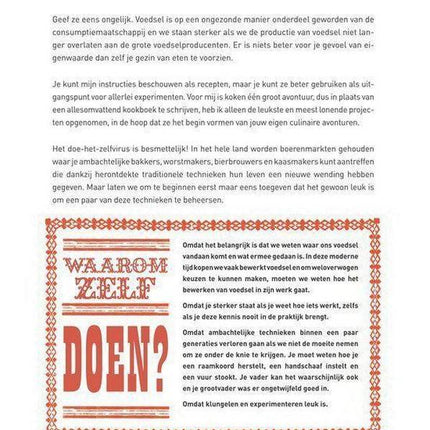 Geef ze eens ongelijk. Voedsel is op een ongezonde manier onderdeel geworden van de consumptiemaatschappij en we staan sterker als we de productie van voedsel niet langer overlaten aan de grote voedselproducenten. Er is niets beter voor je gevoel van eigenwaarde dan zelf je gezin van eten te voorzien.

Je kunt mijn instructies beschouwen als recepten, maar je kunt ze beter gebruiken als uitgangspunt voor allerlei experimenten. Voor mij is koken één groot avontuur, dus in plaats van een allesomvattend kookboek te schrijven, heb ik alleen de leukste en meest lonende projecten opgenomen, in de hoop dat ze het begin vormen van jouw eigen culinaire avonturen.

Het doe-het-zelfvirus is besmettelijk! In het hele land worden boerenmarkten gehouden waar je ambachtelijke bakkers, worstmakers, bierbrouwers en kaasmakers kunt aantreffen die dankzij herontdekte traditionele technieken hun leven een nieuwe wending hebben gegeven. Maar laten we om te beginnen eerst maar eens toegeven dat het gewoon leuk is om een paar van deze technieken te beheersen.

WAAROM ZELF DOEN?

Omdat het belangrijk is dat we weten waar ons voedsel vandaan komt en wat ermee gedaan is. In deze moderne tijd kopen we vaak bewerkt voedsel en om weloverwogen keuzen te kunnen maken, moeten we weten hoe het bewerken van voedsel in zijn werk gaat.

Omdat je sterker staat als je weet hoe iets werkt, zelfs als je deze kennis nooit in de praktijk brengt.

Omdat ambachtelijke technieken binnen een paar generaties verloren gaan als we niet de moeite nemen om ze onder de knie te krijgen. Je moet weten hoe je een raamkoord herstelt, een handschaaf instelt en een vuur stookt. Je vader kan het waarschijnlijk ook en je grootvader was er ongetwijfeld goed in.

Omdat klungelen en experimenteren leuk is.